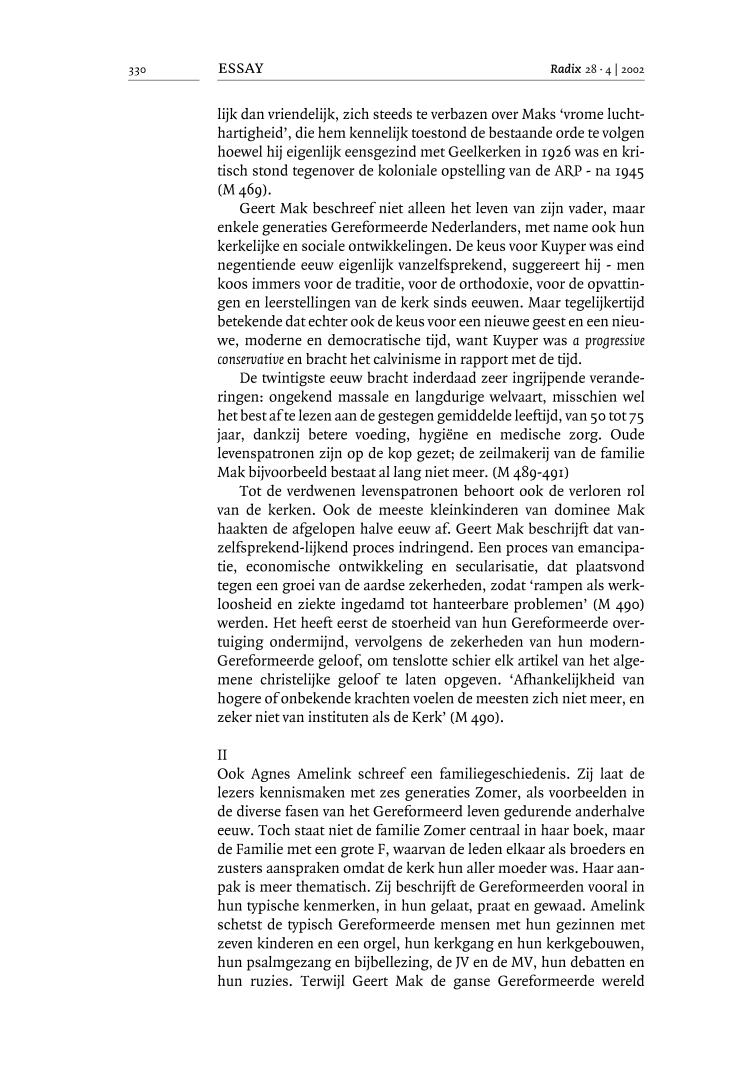 330 ESSAY Radix 28 · 4 | 2002

lijk dan vriendelijk, zich steeds te verbazen over Maks 'vrome luchthartigheid', die hem kennelijk toestond de bestaande orde te volgen hoewel hij eigenlijk eensgezind met Geelkerken in 1926 was en kritisch stond tegenover de koloniale opstelling van de ARP - na 1945 (M 469).

Geert Mak beschreef niet alleen het leven van zijn vader, maar enkele generaties Gereformeerde Nederlanders, met name ook hun kerkelijke en sociale ontwikkelingen. De keus voor Kuyper was eind negentiende eeuw eigenlijk vanzelfsprekend, suggereert hij - men koos immers voor de traditie, voor de orthodoxie, voor de opvattingen en leerstellingen van de kerk sinds eeuwen. Maar tegelijkertijd betekende dat echter ook de keus voor een nieuwe geest en een nieuwe, moderne en democratische tijd, want Kuyper was a progressive conservative en bracht het calvinisme in rapport met de tijd.

De twintigste eeuw bracht inderdaad zeer ingrijpende veranderingen: ongekend massale en langdurige welvaart, misschien wel het best af te lezen aan de gestegen gemiddelde leeftijd, van 50 tot 75 jaar, dankzij betere voeding, hygiëne en medische zorg. Oude levenspatronen zijn op de kop gezet; de zeilmakerij van de familie Mak bijvoorbeeld bestaat al lang niet meer. (M 489-491)

Tot de verdwenen levenspatronen behoort ook de verloren rol van de kerken. Ook de meeste kleinkinderen van dominee Mak haakten de afgelopen halve eeuw af. Geert Mak beschrijft dat vanzelfsprekend-lijkend proces indringend. Een proces van emancipatie, economische ontwikkeling en secularisatie, dat plaatsvond tegen een groei van de aardse zekerheden, zodat 'rampen als werkloosheid en ziekte ingedamd tot hanteerbare problemen' (M 490) werden. Het heeft eerst de stoerheid van hun Gereformeerde overtuiging ondermijnd, vervolgens de zekerheden van hun modern-Gereformeerde geloof, om tenslotte schier elk artikel van het algemene christelijke geloof te laten opgeven. 'Afhankelijkheid van hogere of onbekende krachten voelen de meesten zich niet meer, en zeker niet van instituten als de Kerk' (M 490).

II
Ook Agnes Amelink schreef een familiegeschiedenis. Zij laat de lezers kennismaken met zes generaties Zomer, als voorbeelden in de diverse fasen van het Gereformeerd leven gedurende anderhalve eeuw. Toch staat niet de familie Zomer centraal in haar boek, maar de Familie met een grote F, waarvan de leden elkaar als broeders en zusters aanspraken omdat de kerk hun aller moeder was. Haar aanpak is meer thematisch. Zij beschrijft de Gereformeerden vooral in hun typische kenmerken, in hun gelaat, praat en gewaad. Amelink schetst de typisch Gereformeerde mensen met hun gezinnen met zeven kinderen en een orgel, hun kerkgang en hun kerkgebouwen, hun psalmgezang en bijbellezing, de JV en de MV, hun debatten en hun ruzies. Terwijl Geert Mak de ganse Gereformeerde wereld